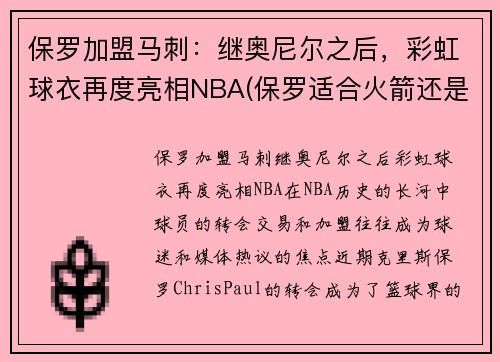 保罗加盟马刺：继奥尼尔之后，彩虹球衣再度亮相NBA(保罗适合火箭还是

保罗加盟马刺继奥尼尔之后彩虹球衣再度亮相NBA在NBA历史的长河中球员的转会交易和加盟往往成为球迷和媒体热议的焦点近期克里斯保罗ChrisPaul的转会成为了篮球界的